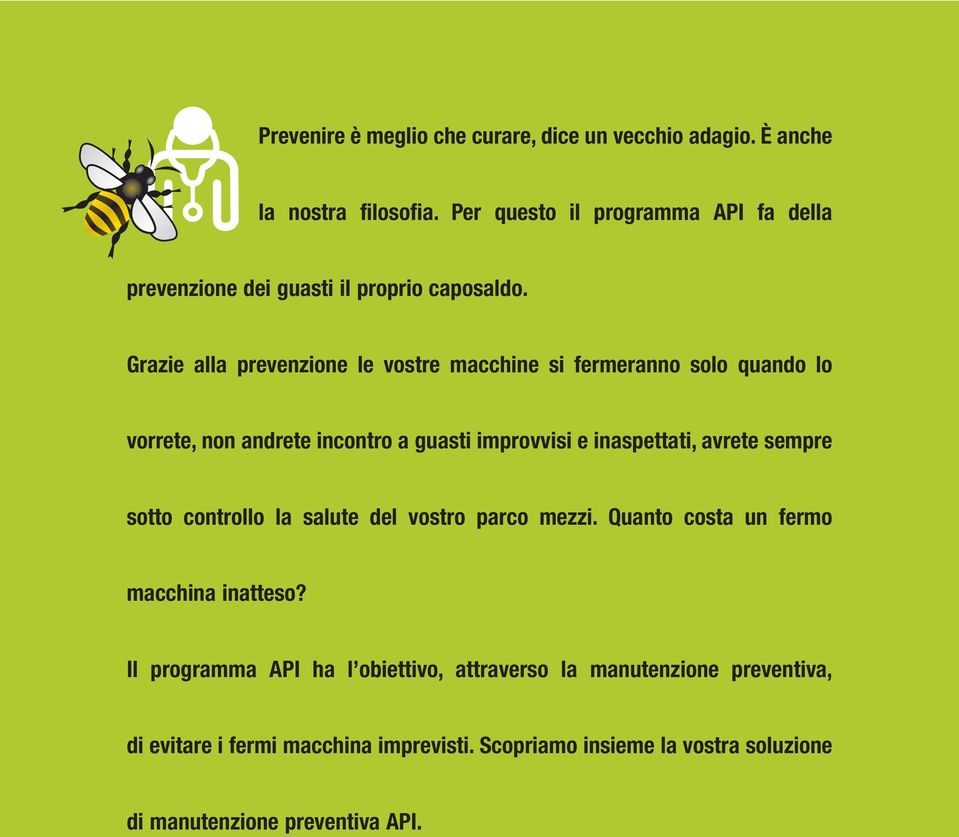 Prevenire è meglio che curare, dice un vecchio adagio. È anche la nostra filosofia. Per questo il programma API fa della prevenzione dei guasti il proprio caposaldo.

Grazie alla prevenzione le vostre macchine si fermeranno solo quando lo vorrete, non andrete incontro a guasti improvvisi e inaspettati, avrete sempre sotto controllo la salute del vostro parco mezzi. Quanto costa un fermo macchina inatteso?

Il programma API ha l'obiettivo, attraverso la manutenzione preventiva, di evitare i fermi macchina imprevisti. Scopriamo insieme la vostra soluzione di manutenzione preventiva API.